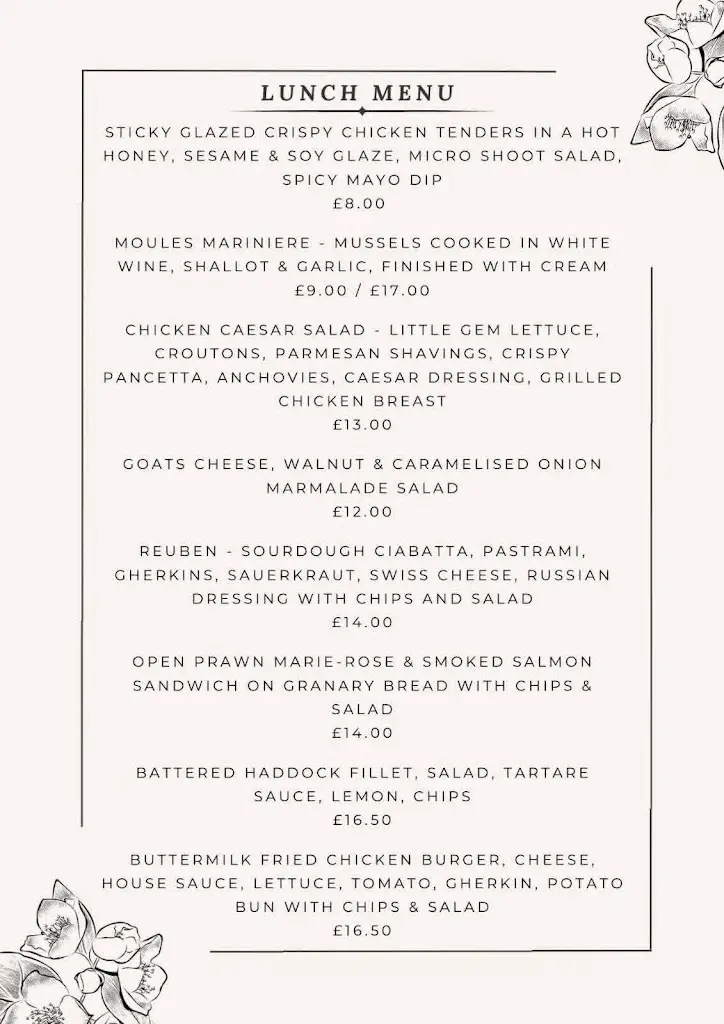 LUNCH MENU

STICKY GLAZED CRISPY CHICKEN TENDERS IN A HOT HONEY, SESAME & SOY GLAZE, MICRO SHOOT SALAD, SPICY MAYO DIP
£8.00

MOULES MARINIERE - MUSSELS COOKED IN WHITE WINE, SHALLOT & GARLIC, FINISHED WITH CREAM
£9.00 / £17.00

CHICKEN CAESAR SALAD - LITTLE GEM LETTUCE, CROUTONS, PARMESAN SHAVINGS, CRISPY PANCETTA, ANCHOVIES, CAESAR DRESSING, GRILLED CHICKEN BREAST
£13.00

GOATS CHEESE, WALNUT & CARAMELISED ONION MARMALADE SALAD
£12.00

REUBEN - SOURDOUGH CIABATTA, PASTRAMI, GHERKINS, SAUERKRAUT, SWISS CHEESE, RUSSIAN DRESSING WITH CHIPS AND SALAD
£14.00

OPEN PRAWN MARIE-ROSE & SMOKED SALMON SANDWICH ON GRANARY BREAD WITH CHIPS & SALAD
£14.00

BATTERED HADDOCK FILLET, SALAD, TARTARE SAUCE, LEMON, CHIPS
£16.50

BUTTERMILK FRIED CHICKEN BURGER, CHEESE, HOUSE SAUCE, LETTUCE, TOMATO, GHERKIN, POTATO BUN WITH CHIPS & SALAD
£16.50